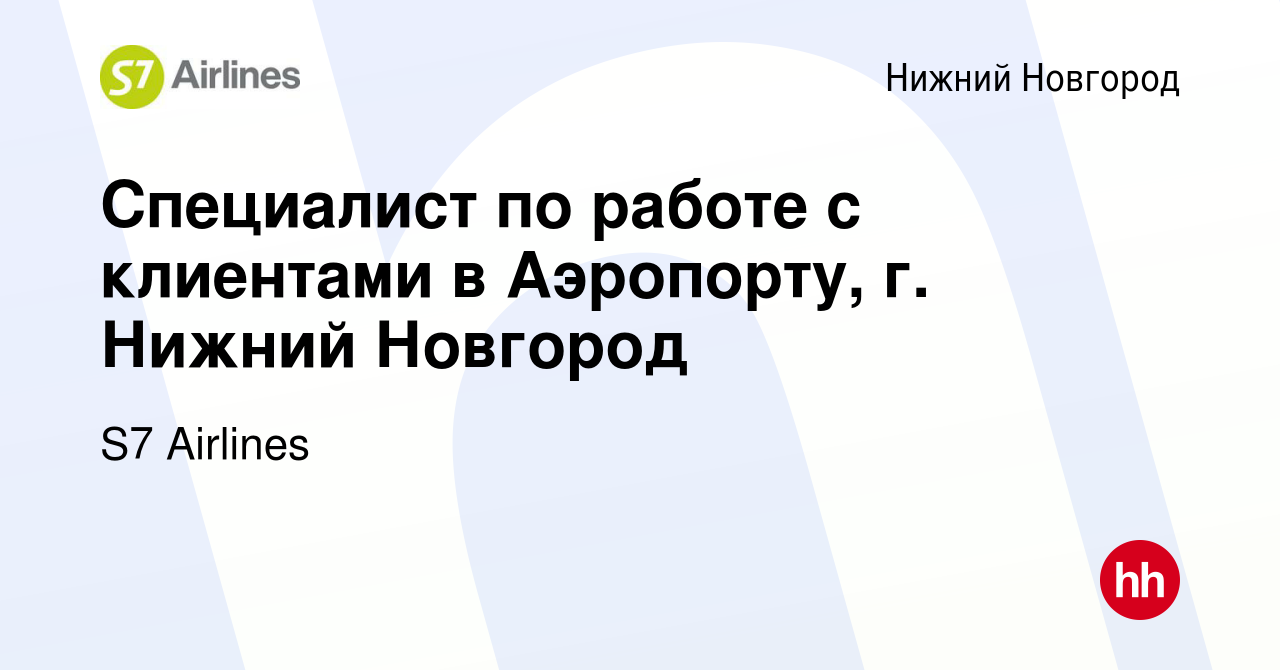 S7 Airlines

Нижний Новгород

Специалист по работе с клиентами в Аэропорту, г. Нижний Новгород

S7 Airlines

hh